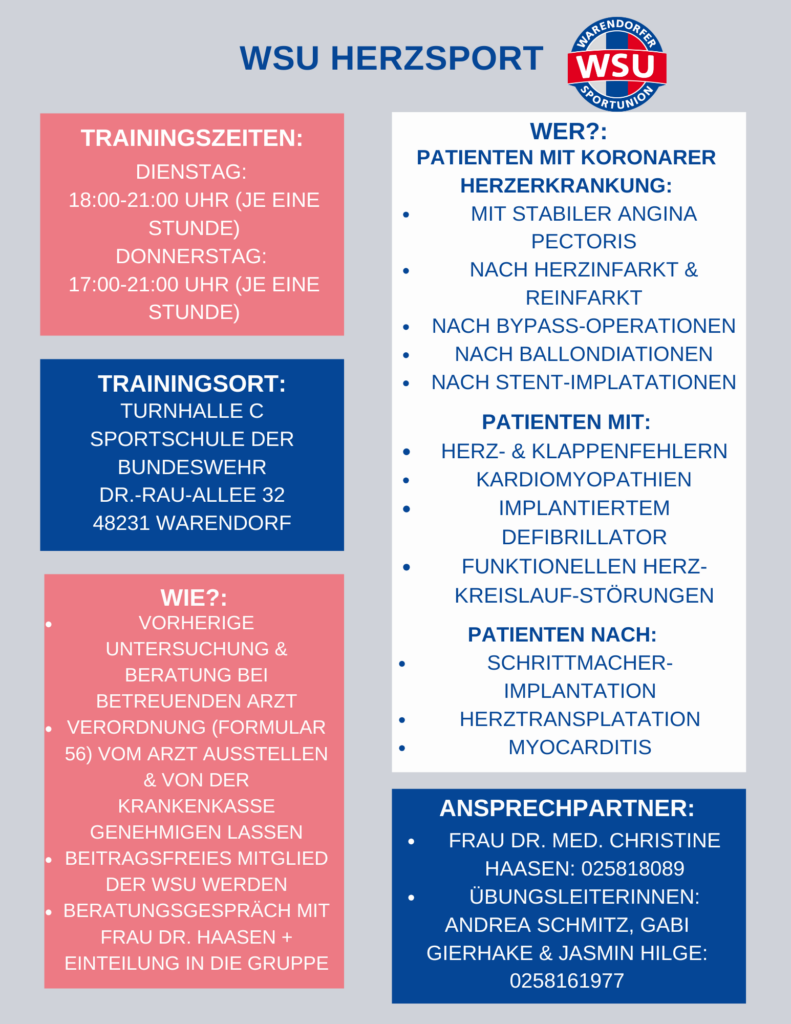 WSU HERZSPORT

WARENDORFER WSU SPORTUNION

TRAININGSZEITEN:
DIENSTAG:
18:00-21:00 UHR (JE EINE STUNDE)
DONNERSTAG:
17:00-21:00 UHR (JE EINE STUNDE)

TRAININGSORT:
TURNHALLE C
SPORTSCHULE DER BUNDESWEHR
DR.-RAU-ALLEE 32
48231 WARENDORF

WIE?:
- VORHERIGE UNTERSUCHUNG & BERATUNG BEI BETREUENDEN ARZT
- VERORDNUNG (FORMULAR 56) VOM ARZT AUSSTELLEN & VON DER KRANKENKASSE GENEHMIGEN LASSEN
- BEITRAGSFREIES MITGLIED DER WSU WERDEN
- BERATUNGSGESPRÄCH MIT FRAU DR. HAASEN + EINTEILUNG IN DIE GRUPPE

WER?:
PATIENTEN MIT KORONARER HERZERKRANKUNG:
- MIT STABILER ANGINA PECTORIS
- NACH HERZINFARKT & REINFARKT
- NACH BYPASS-OPERATIONEN
- NACH BALLONDIATIONEN
- NACH STENT-IMPLATATIONEN

PATIENTEN MIT:
- HERZ- & KLAPPENFEHLERN
- KARDIOMYOPATHIEN
- IMPLANTIERTEM DEFIBRILLATOR
- FUNKTIONELLEN HERZ-KREISLAUF-STÖRUNGEN

PATIENTEN NACH:
- SCHRITTMACHER-IMPLANTATION
- HERZTRANSPLATATION
- MYOCARDITIS

ANSPRECHPARTNER:
- FRAU DR. MED. CHRISTINE HAASEN: 025818089
- ÜBUNGSLEITERINNEN: ANDREA SCHMITZ, GABI GIERHAKE & JASMIN HILGE: 0258161977